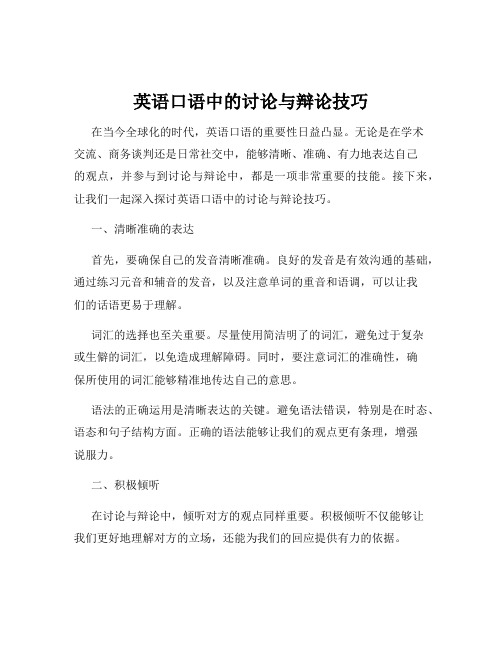 英语口语中的讨论与辩论技巧

在当今全球化的时代，英语口语的重要性日益凸显。无论是在学术交流、商务谈判还是日常社交中，能够清晰、准确、有力地表达自己的观点，并参与到讨论与辩论中，都是一项非常重要的技能。接下来，让我们一起深入探讨英语口语中的讨论与辩论技巧。

一、清晰准确的表达

首先，要确保自己的发音清晰准确。良好的发音是有效沟通的基础，通过练习元音和辅音的发音，以及注意单词的重音和语调，可以让我们的话语更易于理解。

词汇的选择也至关重要。尽量使用简洁明了的词汇，避免过于复杂或生僻的词汇，以免造成理解障碍。同时，要注意词汇的准确性，确保所使用的词汇能够精准地传达自己的意思。

语法的正确运用是清晰表达的关键。避免语法错误，特别是在时态、语态和句子结构方面。正确的语法能够让我们的观点更有条理，增强说服力。

二、积极倾听

在讨论与辩论中，倾听对方的观点同样重要。积极倾听不仅能够让我们更好地理解对方的立场，还能为我们的回应提供有力的依据。